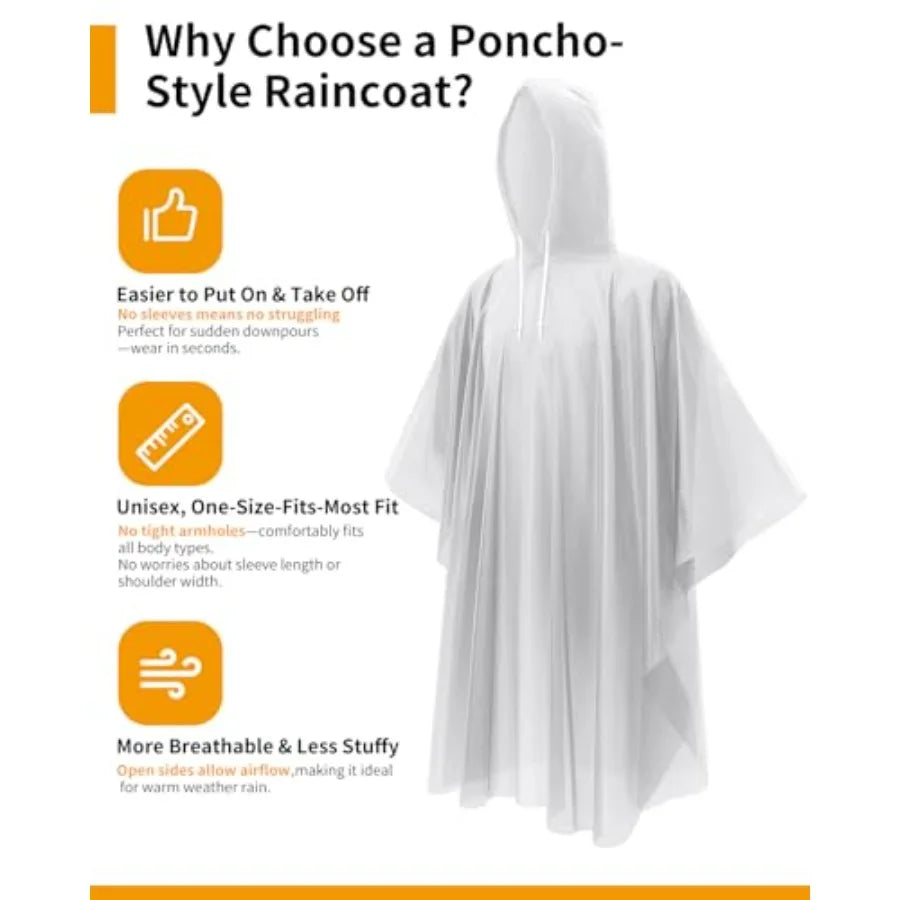 Why Choose a Poncho-Style Raincoat?

Easier to Put On & Take Off
No sleeves means no struggling
Perfect for sudden downpours —wear in seconds.

Unisex, One-Size-Fits-Most Fit
No tight armholes—comfortably fits all body types.
No worries about sleeve length or shoulder width.

More Breathable & Less Stuffy
Open sides allow airflow,making it ideal for warm weather rain.